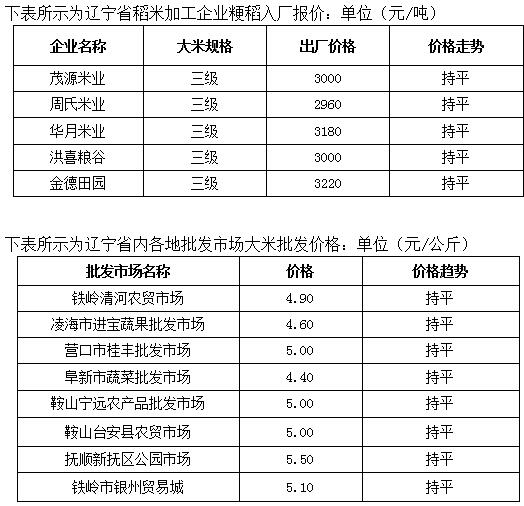 下表所示为辽宁省稻米加工企业粳稻入厂报价：单位（元/吨）

| 企业名称 | 大米规格 | 出厂价格 | 价格走势 |
|---|---|---|---|
| 茂源米业 | 三级 | 3000 | 持平 |
| 周氏米业 | 三级 | 2960 | 持平 |
| 华月米业 | 三级 | 3180 | 持平 |
| 洪喜粮谷 | 三级 | 3000 | 持平 |
| 金德田园 | 三级 | 3220 | 持平 |

下表所示为辽宁省内各地批发市场大米批发价格：单位（元/公斤）

| 批发市场名称 | 价格 | 价格趋势 |
|---|---|---|
| 铁岭清河农贸市场 | 4.90 | 持平 |
| 凌海市进宝蔬果批发市场 | 4.60 | 持平 |
| 营口市桂丰批发市场 | 5.00 | 持平 |
| 阜新市蔬菜批发市场 | 4.40 | 持平 |
| 鞍山宁远农产品批发市场 | 5.00 | 持平 |
| 鞍山台安县农贸市场 | 5.00 | 持平 |
| 抚顺新抚区公园市场 | 5.50 | 持平 |
| 铁岭市银州贸易城 | 5.10 | 持平 |